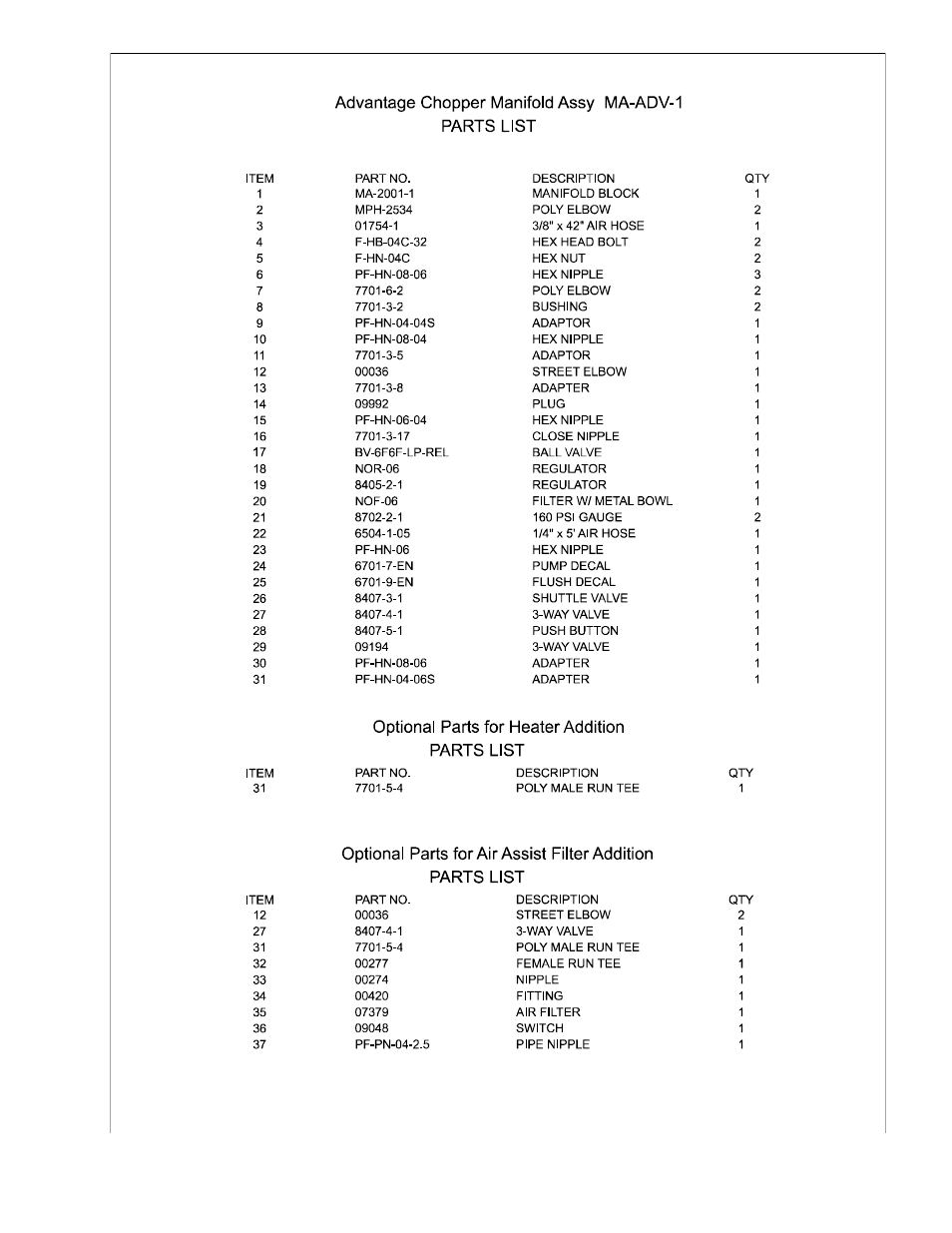 Advantage Chopper Manifold Assy MA-ADV-1
PARTS LIST

| ITEM | PART NO. | DESCRIPTION | QTY |
|---|---|---|---|
| 1 | MA-2001-1 | MANIFOLD BLOCK | 1 |
| 2 | MPH-2534 | POLY ELBOW | 2 |
| 3 | 01754-1 | 3/8" x 42" AIR HOSE | 1 |
| 4 | F-HB-04C-32 | HEX HEAD BOLT | 2 |
| 5 | F-HN-04C | HEX NUT | 2 |
| 6 | PF-HN-08-06 | HEX NIPPLE | 3 |
| 7 | 7701-6-2 | POLY ELBOW | 2 |
| 8 | 7701-3-2 | BUSHING | 2 |
| 9 | PF-HN-04-04S | ADAPTOR | 1 |
| 10 | PF-HN-08-04 | HEX NIPPLE | 1 |
| 11 | 7701-3-5 | ADAPTOR | 1 |
| 12 | 00036 | STREET ELBOW | 1 |
| 13 | 7701-3-8 | ADAPTER | 1 |
| 14 | 09992 | PLUG | 1 |
| 15 | PF-HN-06-04 | HEX NIPPLE | 1 |
| 16 | 7701-3-17 | CLOSE NIPPLE | 1 |
| 17 | BV-6F6F-LP-REL | BALL VALVE | 1 |
| 18 | NOR-06 | REGULATOR | 1 |
| 19 | 8405-2-1 | REGULATOR | 1 |
| 20 | NOF-06 | FILTER W/ METAL BOWL | 1 |
| 21 | 8702-2-1 | 160 PSI GAUGE | 2 |
| 22 | 6504-1-05 | 1/4" x 5' AIR HOSE | 1 |
| 23 | PF-HN-06 | HEX NIPPLE | 1 |
| 24 | 6701-7-EN | PUMP DECAL | 1 |
| 25 | 6701-9-EN | FLUSH DECAL | 1 |
| 26 | 8407-3-1 | SHUTTLE VALVE | 1 |
| 27 | 8407-4-1 | 3-WAY VALVE | 1 |
| 28 | 8407-5-1 | PUSH BUTTON | 1 |
| 29 | 09194 | 3-WAY VALVE | 1 |
| 30 | PF-HN-08-06 | ADAPTER | 1 |
| 31 | PF-HN-04-06S | ADAPTER | 1 |

Optional Parts for Heater Addition
PARTS LIST

| ITEM | PART NO. | DESCRIPTION | QTY |
|---|---|---|---|
| 31 | 7701-5-4 | POLY MALE RUN TEE | 1 |

Optional Parts for Air Assist Filter Addition
PARTS LIST

| ITEM | PART NO. | DESCRIPTION | QTY |
|---|---|---|---|
| 12 | 00036 | STREET ELBOW | 2 |
| 27 | 8407-4-1 | 3-WAY VALVE | 1 |
| 31 | 7701-5-4 | POLY MALE RUN TEE | 1 |
| 32 | 00277 | FEMALE RUN TEE | 1 |
| 33 | 00274 | NIPPLE | 1 |
| 34 | 00420 | FITTING | 1 |
| 35 | 07379 | AIR FILTER | 1 |
| 36 | 09048 | SWITCH | 1 |
| 37 | PF-PN-04-2.5 | PIPE NIPPLE | 1 |